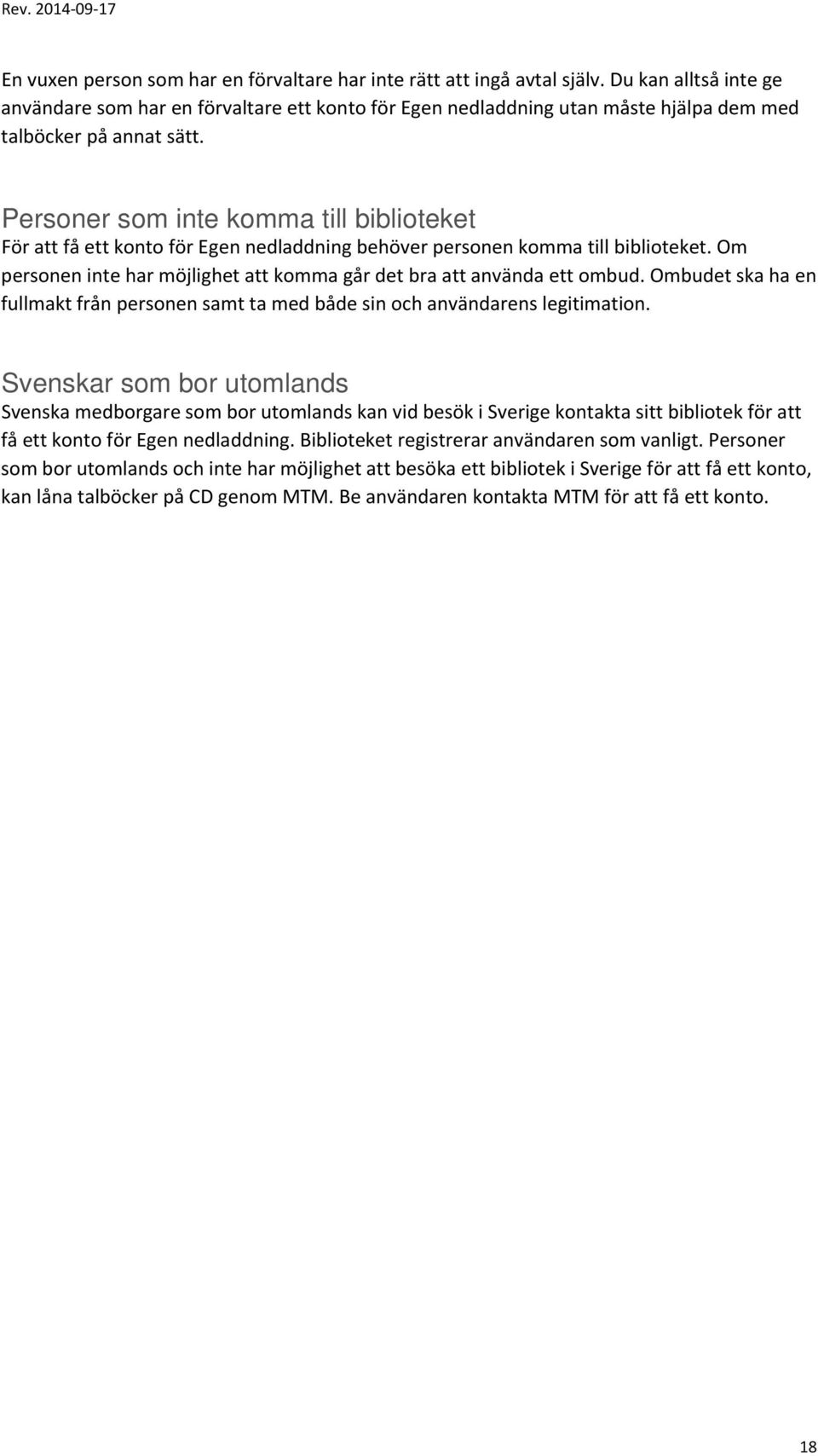 Rev. 2014-09-17

En vuxen person som har en förvaltare har inte rätt att ingå avtal själv. Du kan alltså inte ge användare som har en förvaltare ett konto för Egen nedladdning utan måste hjälpa dem med talböcker på annat sätt.

Personer som inte komma till biblioteket
För att få ett konto för Egen nedladdning behöver personen komma till biblioteket. Om personen inte har möjlighet att komma går det bra att använda ett ombud. Ombudet ska ha en fullmakt från personen samt ta med både sin och användarens legitimation.

Svenskar som bor utomlands
Svenska medborgare som bor utomlands kan vid besök i Sverige kontakta sitt bibliotek för att få ett konto för Egen nedladdning. Biblioteket registrerar användaren som vanligt. Personer som bor utomlands och inte har möjlighet att besöka ett bibliotek i Sverige för att få ett konto, kan låna talböcker på CD genom MTM. Be användaren kontakta MTM för att få ett konto.

18